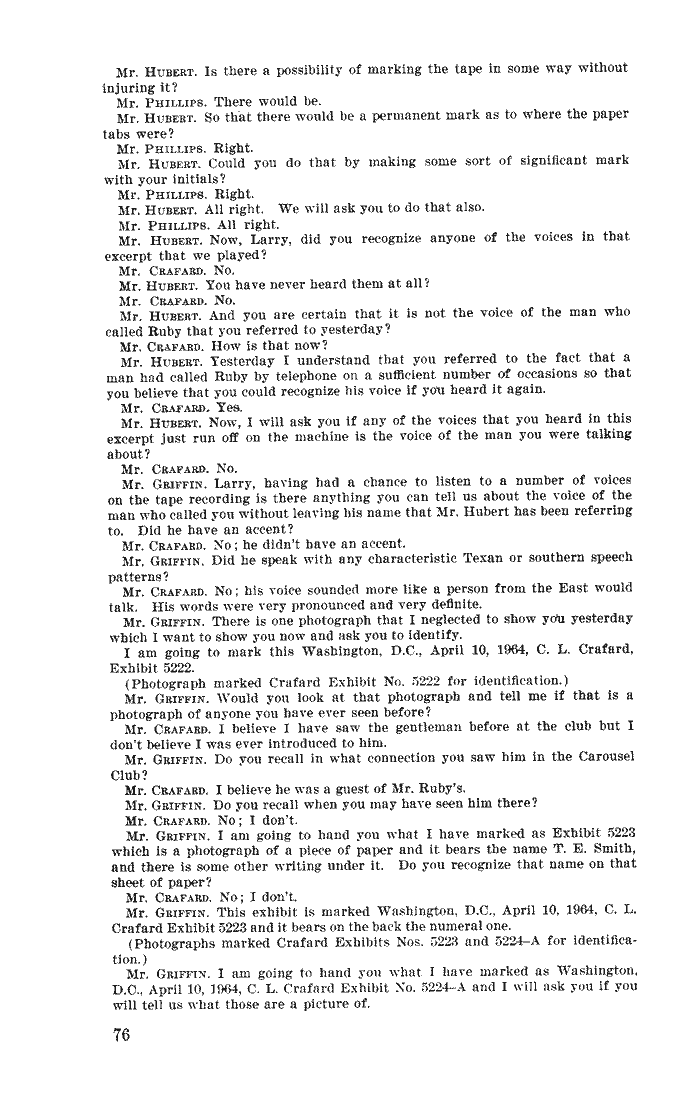 Mr. HUBERT. Is there a possibility of marking the tape in some way without injuring it?

Mr. PHILLIPS. There would be.

Mr. HUBERT. So that there would be a permanent mark as to where the paper tabs were?

Mr. PHILLIPS. Right.

Mr. HUBERT. Could you do that by making some sort of significant mark with your initials?

Mr. PHILLIPS. Right.

Mr. HUBERT. All right. We will ask you to do that also.

Mr. PHILLIPS. All right.

Mr. HUBERT. Now, Larry, did you recognize anyone of the voices in that excerpt that we played?

Mr. CRAFARD. No.

Mr. HUBERT. You have never heard them at all?

Mr. CRAFARD. No.

Mr. HUBERT. And you are certain that it is not the voice of the man who called Ruby that you referred to yesterday?

Mr. CRAFARD. How is that now?

Mr. HUBERT. Yesterday I understand that you referred to the fact that a man had called Ruby by telephone on a sufficient number of occasions so that you believe that you could recognize his voice if you heard it again.

Mr. CRAFARD. Yes.

Mr. HUBERT. Now, I will ask you if any of the voices that you heard in this excerpt just run off on the machine is the voice of the man you were talking about?

Mr. CRAFARD. No.

Mr. GRIFFIN. Larry, having had a chance to listen to a number of voices on the tape recording is there anything you can tell us about the voice of the man who called you without leaving his name that Mr. Hubert has been referring to. Did he have an accent?

Mr. CRAFARD. No; he didn't have an accent.

Mr. GRIFFIN. Did he speak with any characteristic Texan or southern speech patterns?

Mr. CRAFARD. No; his voice sounded more like a person from the East would talk. His words were very pronounced and very definite.

Mr. GRIFFIN. There is one photograph that I neglected to show you yesterday which I want to show you now and ask you to identify.

I am going to mark this Washington, D.C., April 10, 1964, C. L. Crafard, Exhibit 5222.

(Photograph marked Crafard Exhibit No. 5222 for identification.)

Mr. GRIFFIN. Would you look at that photograph and tell me if that is a photograph of anyone you have ever seen before?

Mr. CRAFARD. I believe I have saw the gentleman before at the club but I don't believe I was ever introduced to him.

Mr. GRIFFIN. Do you recall in what connection you saw him in the Carousel Club?

Mr. CRAFARD. I believe he was a guest of Mr. Ruby's.

Mr. GRIFFIN. Do you recall when you may have seen him there?

Mr. CRAFARD. No; I don't.

Mr. GRIFFIN. I am going to hand you what I have marked as Exhibit 5223 which is a photograph of a piece of paper and it bears the name T. E. Smith, and there is some other writing under it. Do you recognize that name on that sheet of paper?

Mr. CRAFARD. No; I don't.

Mr. GRIFFIN. This exhibit is marked Washington, D.C., April 10, 1964, C. L. Crafard Exhibit 5223 and it bears on the back the numeral one.

(Photographs marked Crafard Exhibits Nos. 5223 and 5224–A for identification.)

Mr. GRIFFIN. I am going to hand you what I have marked as Washington, D.C., April 10, 1964, C. L. Crafard Exhibit No. 5224–A and I will ask you if you will tell us what those are a picture of.

76